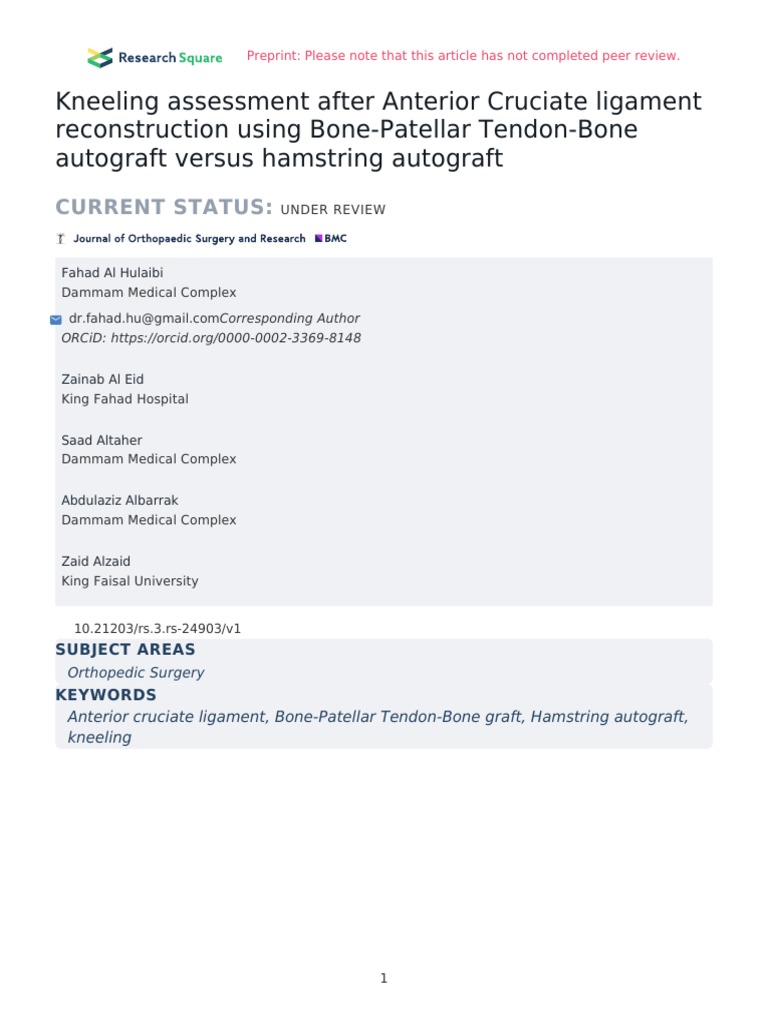 Research Square Preprint: Please note that this article has not completed peer review.

Kneeling assessment after Anterior Cruciate ligament reconstruction using Bone-Patellar Tendon-Bone autograft versus hamstring autograft

CURRENT STATUS: UNDER REVIEW

Journal of Orthopaedic Surgery and Research BMC

Fahad Al Hulaibi
Dammam Medical Complex

dr.fahad.hu@gmail.comCorresponding Author
ORCiD: https://orcid.org/0000-0002-3369-8148

Zainab Al Eid
King Fahad Hospital

Saad Altaher
Dammam Medical Complex

Abdulaziz Albarrak
Dammam Medical Complex

Zaid Alzaid
King Faisal University

10.21203/rs.3.rs-24903/v1

SUBJECT AREAS
Orthopedic Surgery

KEYWORDS
Anterior cruciate ligament, Bone-Patellar Tendon-Bone graft, Hamstring autograft, kneeling

1